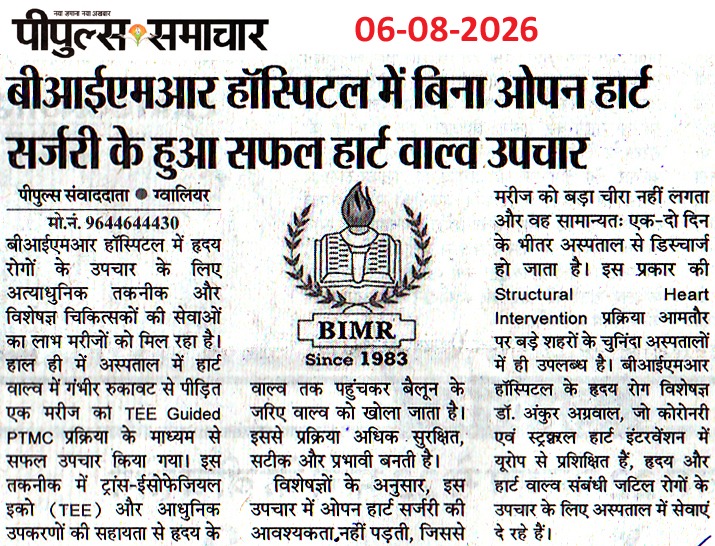 नया जमाना नया अखबार
पीपुल्स समाचार

06-08-2026

बीआईएमआर हॉस्पिटल में बिना ओपन हार्ट सर्जरी के हुआ सफल हार्ट वाल्व उपचार

पीपुल्स संवाददाता ● ग्वालियर
मो.नं. 9644644430

बीआईएमआर हॉस्पिटल में हृदय रोगों के उपचार के लिए अत्याधुनिक तकनीक और विशेषज्ञ चिकित्सकों की सेवाओं का लाभ मरीजों को मिल रहा है। हाल ही में अस्पताल में हार्ट वाल्व में गंभीर रुकावट से पीड़ित एक मरीज का TEE Guided PTMC प्रक्रिया के माध्यम से सफल उपचार किया गया। इस तकनीक में ट्रांस-ईसोफेजियल इको (TEE) और आधुनिक उपकरणों की सहायता से हृदय के

BIMR
Since 1983

वाल्व तक पहुंचकर बैलून के जरिए वाल्व को खोला जाता है। इससे प्रक्रिया अधिक सुरक्षित, सटीक और प्रभावी बनती है।

विशेषज्ञों के अनुसार, इस उपचार में ओपन हार्ट सर्जरी की आवश्यकता नहीं पड़ती, जिससे

मरीज को बड़ा चीरा नहीं लगता और वह सामान्यतः एक-दो दिन के भीतर अस्पताल से डिस्चार्ज हो जाता है। इस प्रकार की Structural Heart Intervention प्रक्रिया आमतौर पर बड़े शहरों के चुनिंदा अस्पतालों में ही उपलब्ध है। बीआईएमआर हॉस्पिटल के हृदय रोग विशेषज्ञ डॉ. अंकुर अग्रवाल, जो कोरोनरी एवं स्ट्रक्चरल हार्ट इंटरवेंशन में यूरोप से प्रशिक्षित हैं, हृदय और हार्ट वाल्व संबंधी जटिल रोगों के उपचार के लिए अस्पताल में सेवाएं दे रहे हैं।